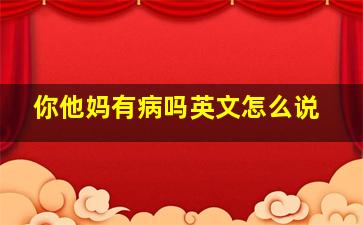 你他妈有病吗英文怎么说